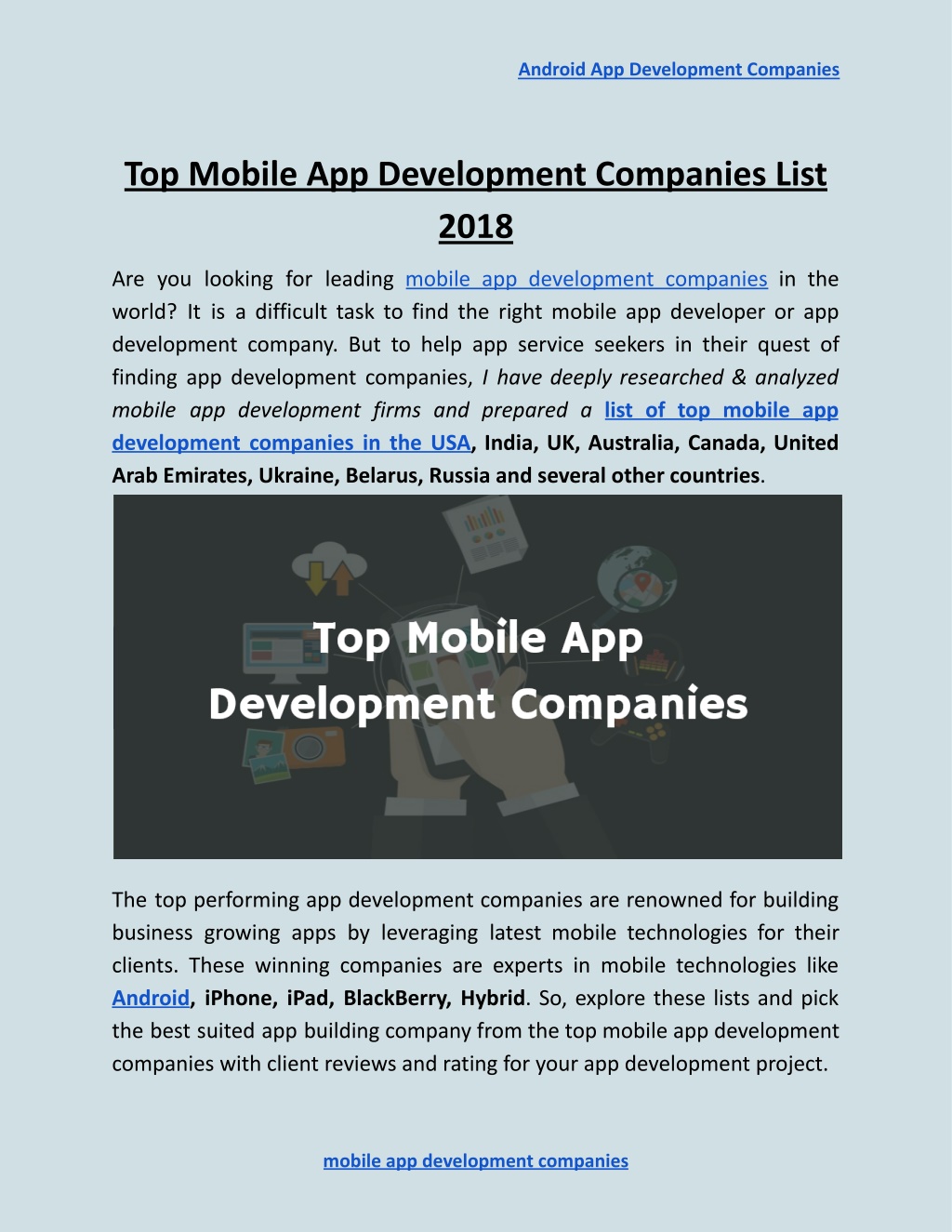 Android App Development Companies

Top Mobile App Development Companies List 2018

Are you looking for leading mobile app development companies in the world? It is a difficult task to find the right mobile app developer or app development company. But to help app service seekers in their quest of finding app development companies, I have deeply researched & analyzed mobile app development firms and prepared a list of top mobile app development companies in the USA, India, UK, Australia, Canada, United Arab Emirates, Ukraine, Belarus, Russia and several other countries.

Top Mobile App Development Companies

The top performing app development companies are renowned for building business growing apps by leveraging latest mobile technologies for their clients. These winning companies are experts in mobile technologies like Android, iPhone, iPad, BlackBerry, Hybrid. So, explore these lists and pick the best suited app building company from the top mobile app development companies with client reviews and rating for your app development project.

mobile app development companies